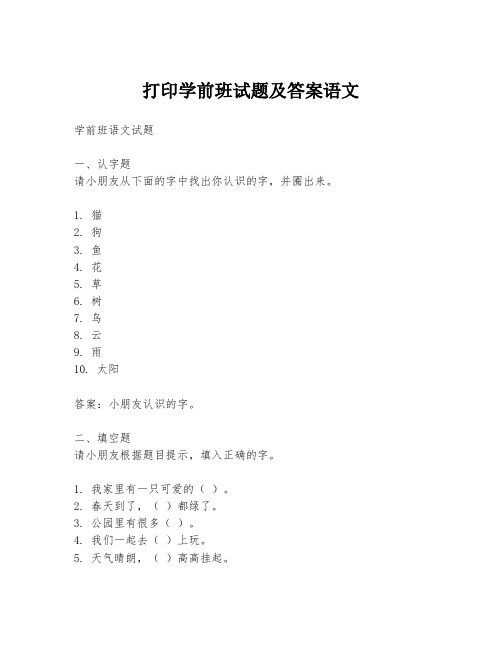 打印学前班试题及答案语文

学前班语文试题

一、认字题
请小朋友从下面的字中找出你认识的字，并圈出来。

1. 猫
2. 狗
3. 鱼
4. 花
5. 草
6. 树
7. 鸟
8. 云
9. 雨
10. 太阳

答案：小朋友认识的字。

二、填空题
请小朋友根据题目提示，填入正确的字。

1. 我家里有一只可爱的（ ）。
2. 春天到了，（ ）都绿了。
3. 公园里有很多（ ）。
4. 我们一起去（ ）上玩。
5. 天气晴朗，（ ）高高挂起。